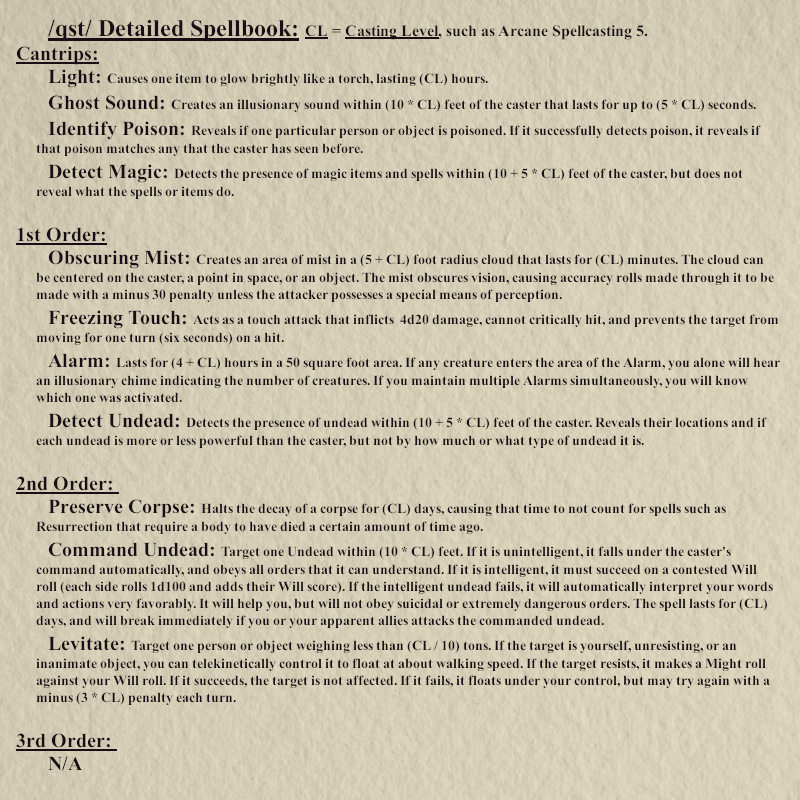 /qst/ Detailed Spellbook: CL = Casting Level, such as Arcane Spellcasting 5.

Cantrips:

Light: Causes one item to glow brightly like a torch, lasting (CL) hours.

Ghost Sound: Creates an illusionary sound within (10 * CL) feet of the caster that lasts for up to (5 * CL) seconds.

Identify Poison: Reveals if one particular person or object is poisoned. If it successfully detects poison, it reveals if that poison matches any that the caster has seen before.

Detect Magic: Detects the presence of magic items and spells within (10 + 5 * CL) feet of the caster, but does not reveal what the spells or items do.

1st Order:

Obscuring Mist: Creates an area of mist in a (5 + CL) foot radius cloud that lasts for (CL) minutes. The cloud can be centered on the caster, a point in space, or an object. The mist obscures vision, causing accuracy rolls made through it to be made with a minus 30 penalty unless the attacker possesses a special means of perception.

Freezing Touch: Acts as a touch attack that inflicts 4d20 damage, cannot critically hit, and prevents the target from moving for one turn (six seconds) on a hit.

Alarm: Lasts for (4 + CL) hours in a 50 square foot area. If any creature enters the area of the Alarm, you alone will hear an illusionary chime indicating the number of creatures. If you maintain multiple Alarms simultaneously, you will know which one was activated.

Detect Undead: Detects the presence of undead within (10 + 5 * CL) feet of the caster. Reveals their locations and if each undead is more or less powerful than the caster, but not by how much or what type of undead it is.

2nd Order:

Preserve Corpse: Halts the decay of a corpse for (CL) days, causing that time to not count for spells such as Resurrection that require a body to have died a certain amount of time ago.

Command Undead: Target one Undead within (10 * CL) feet. If it is unintelligent, it falls under the caster's command automatically, and obeys all orders that it can understand. If it is intelligent, it must succeed on a contested Will roll (each side rolls 1d100 and adds their Will score). If the intelligent undead fails, it will automatically interpret your words and actions very favorably. It will help you, but will not obey suicidal or extremely dangerous orders. The spell lasts for (CL) days, and will break immediately if you or your apparent allies attacks the commanded undead.

Levitate: Target one person or object weighing less than (CL / 10) tons. If the target is yourself, unresisting, or an inanimate object, you can telekinetically control it to float at about walking speed. If the target resists, it makes a Might roll against your Will roll. If it succeeds, the target is not affected. If it fails, it floats under your control, but may try again with a minus (3 * CL) penalty each turn.

3rd Order:

N/A